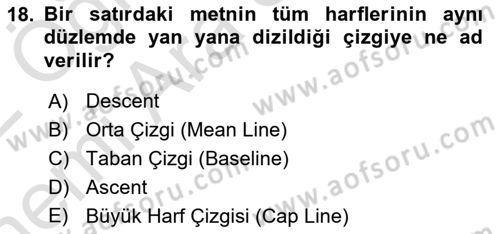 18. Bir satırdaki metnin tüm harflerinin aynı düzlemde yan yana dizildiği çizgiye ne ad verilir?

A) Descent
B) Orta Çizgi (Mean Line)
C) Taban Çizgi (Baseline)
D) Ascent
E) Büyük Harf Çizgisi (Cap Line)

www.aofsoru.com
www.aofsoru.com
www.aofsoru.com
www.aofsoru.com
www.aofsoru.com